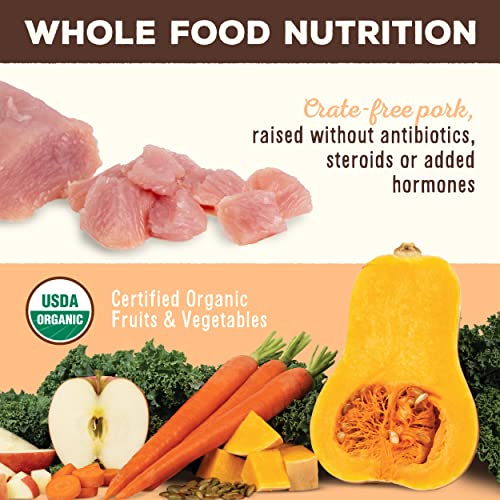 WHOLE FOOD NUTRITION

Crate-free pork, raised without antibiotics, steroids or added hormones

USDA ORGANIC

Certified Organic Fruits & Vegetables